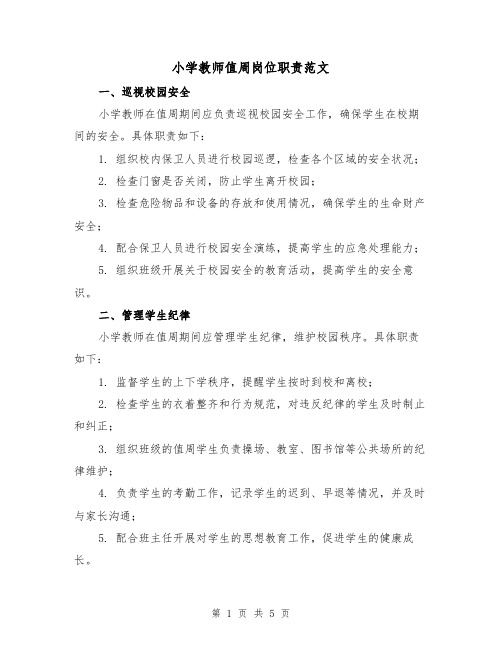 小学教师值周岗位职责范文

一、巡视校园安全

小学教师在值周期间应负责巡视校园安全工作，确保学生在校期间的安全。具体职责如下：

1. 组织校内保卫人员进行校园巡逻，检查各个区域的安全状况；

2. 检查门窗是否关闭，防止学生离开校园；

3. 检查危险物品和设备的存放和使用情况，确保学生的生命财产安全；

4. 配合保卫人员进行校园安全演练，提高学生的应急处理能力；

5. 组织班级开展关于校园安全的教育活动，提高学生的安全意识。

二、管理学生纪律

小学教师在值周期间应管理学生纪律，维护校园秩序。具体职责如下：

1. 监督学生的上下学秩序，提醒学生按时到校和离校；

2. 检查学生的衣着整齐和行为规范，对违反纪律的学生及时制止和纠正；

3. 组织班级的值周学生负责操场、教室、图书馆等公共场所的纪律维护；

4. 负责学生的考勤工作，记录学生的迟到、早退等情况，并及时与家长沟通；

5. 配合班主任开展对学生的思想教育工作，促进学生的健康成长。

第 1 页 共 5 页